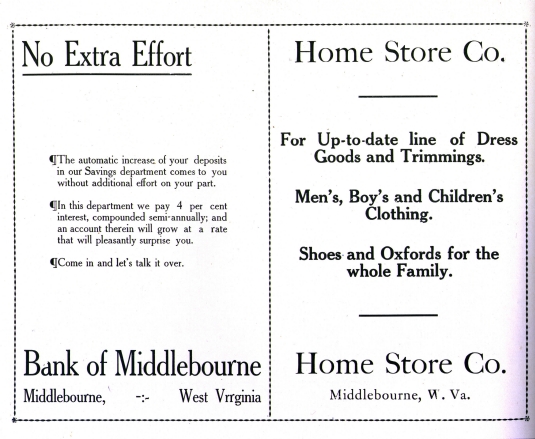 No Extra Effort

¶The automatic increase of your deposits in our Savings department comes to you without additional effort on your part.

¶In this department we pay 4 per cent interest, compounded semi-annually; and an account therein will grow at a rate that will pleasantly surprise you.

¶Come in and let's talk it over.

Bank of Middlebourne

Middlebourne, -:- West Vrrginia

Home Store Co.

For Up-to-date line of Dress Goods and Trimmings.

Men's, Boy's and Children's Clothing.

Shoes and Oxfords for the whole Family.

Home Store Co.

Middlebourne, W. Va.